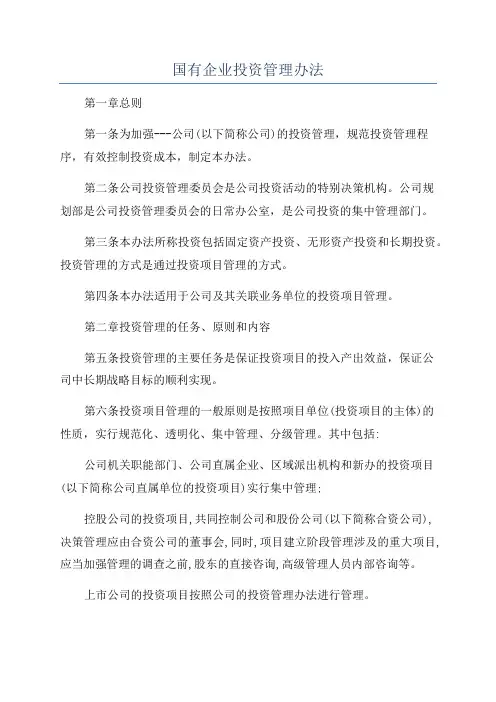 国有企业投资管理办法

第一章总则

第一条为加强---公司(以下简称公司)的投资管理，规范投资管理程序，有效控制投资成本，制定本办法。

第二条公司投资管理委员会是公司投资活动的特别决策机构。公司规划部是公司投资管理委员会的日常办公室，是公司投资的集中管理部门。

第三条本办法所称投资包括固定资产投资、无形资产投资和长期投资。投资管理的方式是通过投资项目管理的方式。

第四条本办法适用于公司及其关联业务单位的投资项目管理。

第二章投资管理的任务、原则和内容

第五条投资管理的主要任务是保证投资项目的投入产出效益，保证公司中长期战略目标的顺利实现。

第六条投资项目管理的一般原则是按照项目单位(投资项目的主体)的性质，实行规范化、透明化、集中管理、分级管理。其中包括:

公司机关职能部门、公司直属企业、区域派出机构和新办的投资项目(以下简称公司直属单位的投资项目)实行集中管理;

控股公司的投资项目,共同控制公司和股份公司(以下简称合资公司),决策管理应由合资公司的董事会,同时,项目建立阶段管理涉及的重大项目,应当加强管理的调查之前,股东的直接咨询,高级管理人员内部咨询等。

上市公司的投资项目按照公司的投资管理办法进行管理。